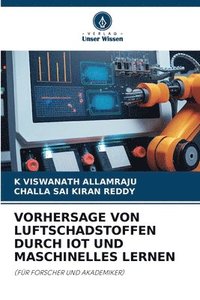 VERLAG
Unser Wissen

K VISWANATH ALLAMRAJU
CHALLA SAI KIRAN REDDY

VORHERSAGE VON LUFTSCHADSTOFFEN DURCH IOT UND MASCHINELLES LERNEN

(FÜR FORSCHER UND AKADEMIKER)